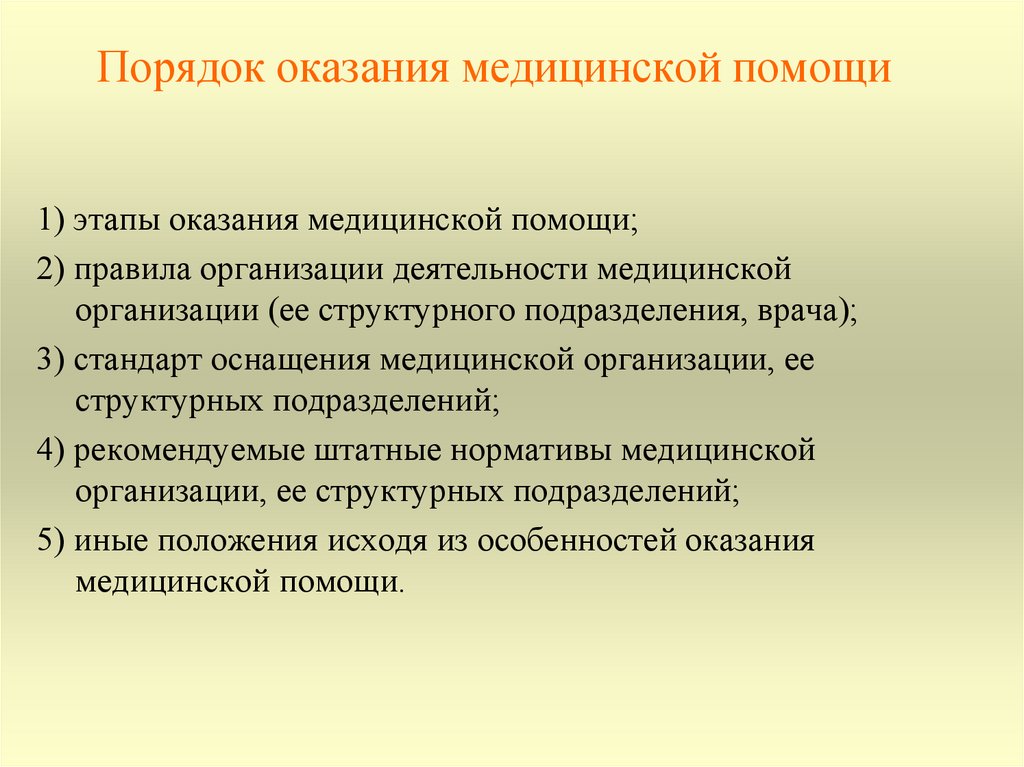 Порядок оказания медицинской помощи

1) этапы оказания медицинской помощи;

2) правила организации деятельности медицинской организации (ее структурного подразделения, врача);

3) стандарт оснащения медицинской организации, ее структурных подразделений;

4) рекомендуемые штатные нормативы медицинской организации, ее структурных подразделений;

5) иные положения исходя из особенностей оказания медицинской помощи.